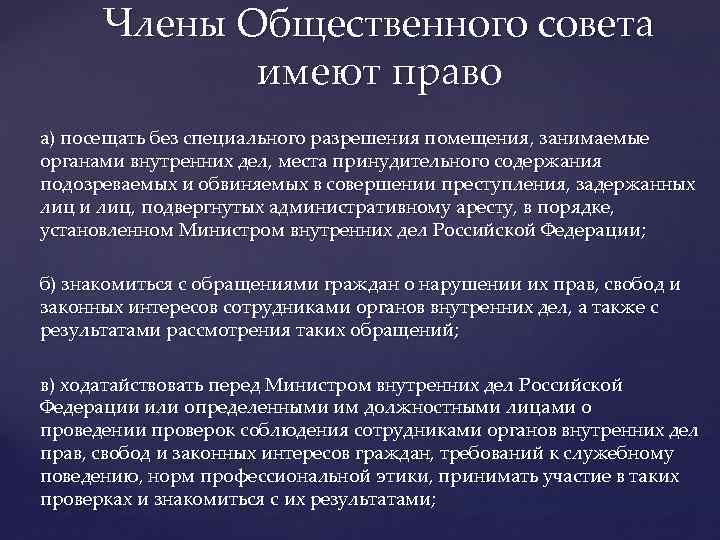 Члены Общественного совета имеют право

а) посещать без специального разрешения помещения, занимаемые органами внутренних дел, места принудительного содержания подозреваемых и обвиняемых в совершении преступления, задержанных лиц и лиц, подвергнутых административному аресту, в порядке, установленном Министром внутренних дел Российской Федерации;

б) знакомиться с обращениями граждан о нарушении их прав, свобод и законных интересов сотрудниками органов внутренних дел, а также с результатами рассмотрения таких обращений;

в) ходатайствовать перед Министром внутренних дел Российской Федерации или определенными им должностными лицами о проведении проверок соблюдения сотрудниками органов внутренних дел прав, свобод и законных интересов граждан, требований к служебному поведению, норм профессиональной этики, принимать участие в таких проверках и знакомиться с их результатами;